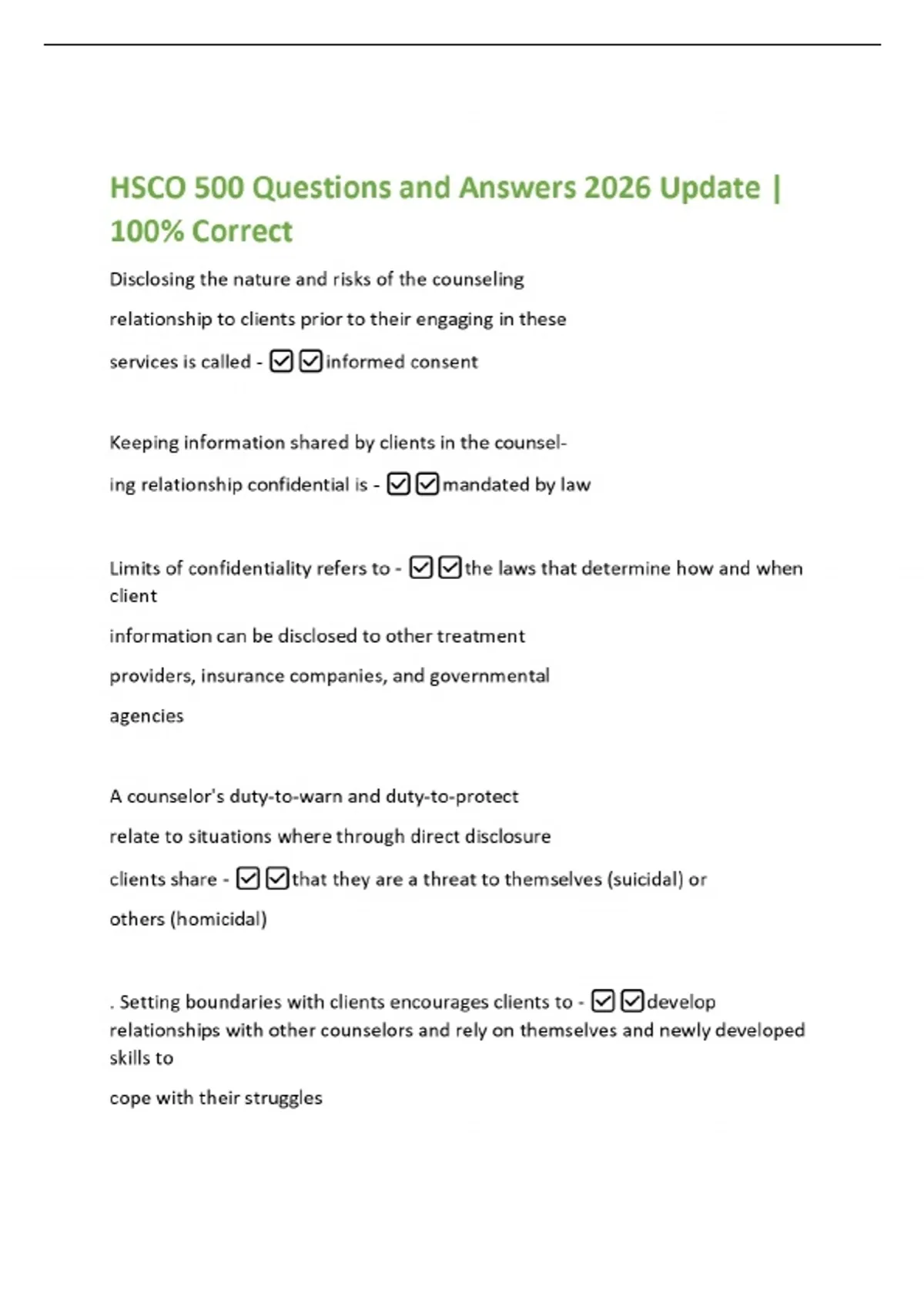 HSCO 500 Questions and Answers 2026 Update | 100% Correct

Disclosing the nature and risks of the counseling relationship to clients prior to their engaging in these services is called - ☑☑informed consent

Keeping information shared by clients in the counseling relationship confidential is - ☑☑mandated by law

Limits of confidentiality refers to - ☑☑the laws that determine how and when client information can be disclosed to other treatment providers, insurance companies, and governmental agencies

A counselor's duty-to-warn and duty-to-protect relate to situations where through direct disclosure clients share - ☑☑that they are a threat to themselves (suicidal) or others (homicidal)

. Setting boundaries with clients encourages clients to - ☑☑develop relationships with other counselors and rely on themselves and newly developed skills to cope with their struggles